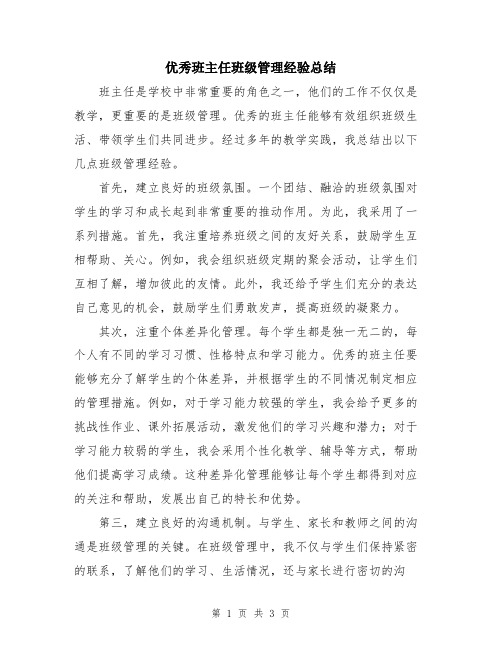 优秀班主任班级管理经验总结

班主任是学校中非常重要的角色之一，他们的工作不仅仅是教学，更重要的是班级管理。优秀的班主任能够有效组织班级生活、带领学生们共同进步。经过多年的教学实践，我总结出以下几点班级管理经验。

首先，建立良好的班级氛围。一个团结、融洽的班级氛围对学生的学习和成长起到非常重要的推动作用。为此，我采用了一系列措施。首先，我注重培养班级之间的友好关系，鼓励学生互相帮助、关心。例如，我会组织班级定期的聚会活动，让学生们互相了解，增加彼此的友情。此外，我还给予学生们充分的表达自己意见的机会，鼓励学生们勇敢发声，提高班级的凝聚力。

其次，注重个体差异化管理。每个学生都是独一无二的，每个人有不同的学习习惯、性格特点和学习能力。优秀的班主任要能够充分了解学生的个体差异，并根据学生的不同情况制定相应的管理措施。例如，对于学习能力较强的学生，我会给予更多的挑战性作业、课外拓展活动，激发他们的学习兴趣和潜力；对于学习能力较弱的学生，我会采用个性化教学、辅导等方式，帮助他们提高学习成绩。这种差异化管理能够让每个学生都得到对应的关注和帮助，发展出自己的特长和优势。

第三，建立良好的沟通机制。与学生、家长和教师之间的沟通是班级管理的关键。在班级管理中，我不仅与学生们保持紧密的联系，了解他们的学习、生活情况，还与家长进行密切的沟

第 1 页 共 3 页